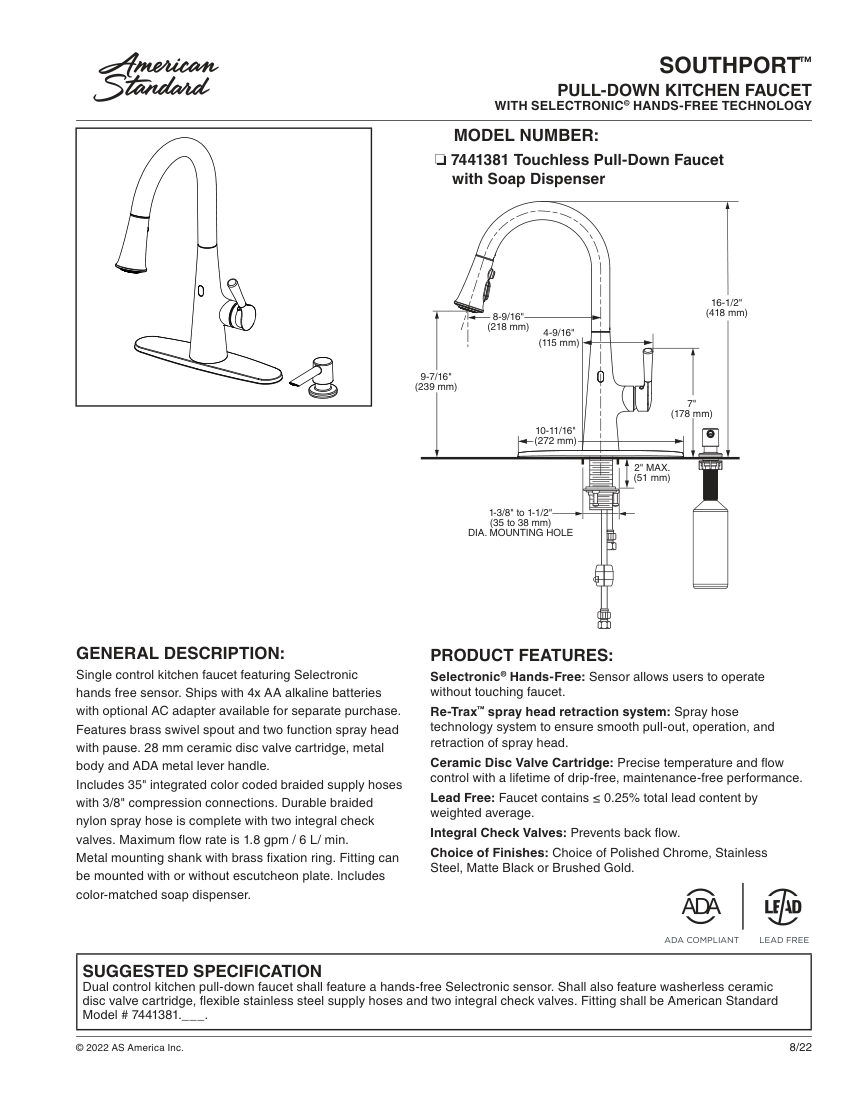 American Standard

SOUTHPORT™

PULL-DOWN KITCHEN FAUCET
WITH SELECTRONIC® HANDS-FREE TECHNOLOGY

MODEL NUMBER:

❏ 7441381 Touchless Pull-Down Faucet with Soap Dispenser

8-9/16" (218 mm)

4-9/16" (115 mm)

16-1/2" (418 mm)

9-7/16" (239 mm)

7" (178 mm)

10-11/16" (272 mm)

2" MAX. (51 mm)

1-3/8" to 1-1/2" (35 to 38 mm) DIA. MOUNTING HOLE

GENERAL DESCRIPTION:

Single control kitchen faucet featuring Selectronic hands free sensor. Ships with 4x AA alkaline batteries with optional AC adapter available for separate purchase. Features brass swivel spout and two function spray head with pause. 28 mm ceramic disc valve cartridge, metal body and ADA metal lever handle.

Includes 35" integrated color coded braided supply hoses with 3/8" compression connections. Durable braided nylon spray hose is complete with two integral check valves. Maximum flow rate is 1.8 gpm / 6 L/ min.

Metal mounting shank with brass fixation ring. Fitting can be mounted with or without escutcheon plate. Includes color-matched soap dispenser.

PRODUCT FEATURES:

Selectronic® Hands-Free: Sensor allows users to operate without touching faucet.

Re-Trax™ spray head retraction system: Spray hose technology system to ensure smooth pull-out, operation, and retraction of spray head.

Ceramic Disc Valve Cartridge: Precise temperature and flow control with a lifetime of drip-free, maintenance-free performance.

Lead Free: Faucet contains ≤ 0.25% total lead content by weighted average.

Integral Check Valves: Prevents back flow.

Choice of Finishes: Choice of Polished Chrome, Stainless Steel, Matte Black or Brushed Gold.

ADA
ADA COMPLIANT

LEAD
LEAD FREE

SUGGESTED SPECIFICATION

Dual control kitchen pull-down faucet shall feature a hands-free Selectronic sensor. Shall also feature washerless ceramic disc valve cartridge, flexible stainless steel supply hoses and two integral check valves. Fitting shall be American Standard Model # 7441381.___.

© 2022 AS America Inc.

8/22